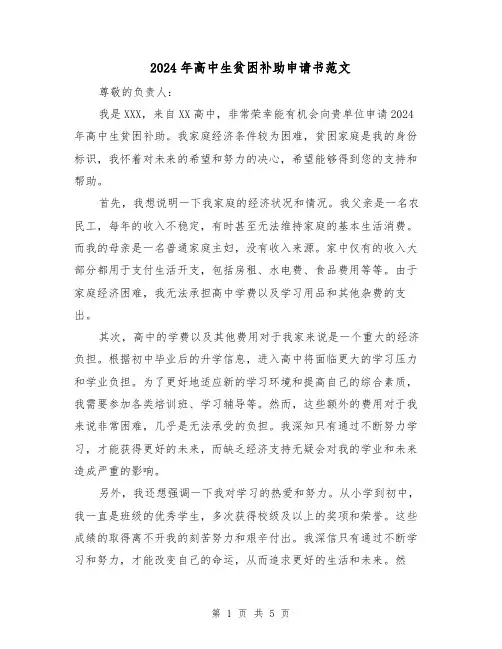 2024年高中生贫困补助申请书范文

尊敬的负责人：

我是XXX，来自XX高中，非常荣幸能有机会向贵单位申请2024年高中生贫困补助。我家庭经济条件较为困难，贫困家庭是我的身份标识，我怀着对未来的希望和努力的决心，希望能够得到您的支持和帮助。

首先，我想说明一下我家庭的经济状况和情况。我父亲是一名农民工，每年的收入不稳定，有时甚至无法维持家庭的基本生活消费。而我的母亲是一名普通家庭主妇，没有收入来源。家中仅有的收入大部分都用于支付生活开支，包括房租、水电费、食品费用等等。由于家庭经济困难，我无法承担高中学费以及学习用品和其他杂费的支出。

其次，高中的学费以及其他费用对于我家来说是一个重大的经济负担。根据初中毕业后的升学信息，进入高中将面临更大的学习压力和学业负担。为了更好地适应新的学习环境和提高自己的综合素质，我需要参加各类培训班、学习辅导等。然而，这些额外的费用对于我来说非常困难，几乎是无法承受的负担。我深知只有通过不断努力学习，才能获得更好的未来，而缺乏经济支持无疑会对我的学业和未来造成严重的影响。

另外，我还想强调一下我对学习的热爱和努力。从小学到初中，我一直是班级的优秀学生，多次获得校级及以上的奖项和荣誉。这些成绩的取得离不开我的刻苦努力和艰辛付出。我深信只有通过不断学习和努力，才能改变自己的命运，从而追求更好的生活和未来。然

第 1 页 共 5 页